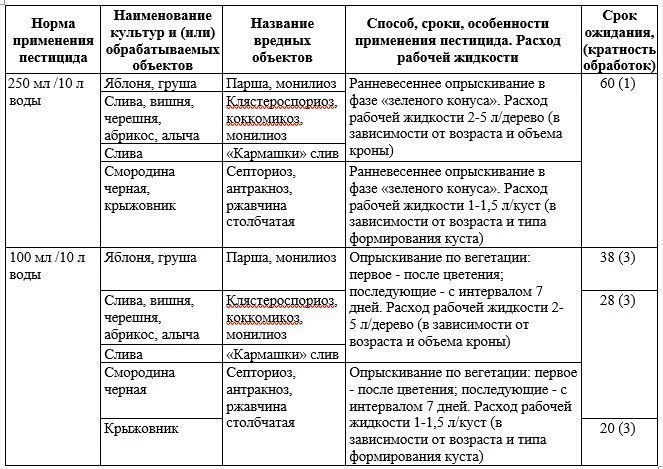 | Норма применения пестицида | Наименование культур и (или) обрабатываемых объектов | Название вредных объектов | Способ, сроки, особенности применения пестицида. Расход рабочей жидкости | Срок ожидания, (кратность обработок) |
|---|---|---|---|---|
| 250 мл /10 л воды | Яблоня, груша | Парша, монилиоз | Ранневесеннее опрыскивание в фазе «зеленого конуса». Расход рабочей жидкости 2-5 л/дерево (в зависимости от возраста и объема кроны) | 60 (1) |
| | Слива, вишня, черешня, абрикос, алыча | Клястероспориоз, коккомикоз, монилиоз | | |
| | Слива | «Кармашки» слив | | |
| | Смородина черная, крыжовник | Септориоз, антракноз, ржавчина столбчатая | Ранневесеннее опрыскивание в фазе «зеленого конуса». Расход рабочей жидкости 1-1,5 л/куст (в зависимости от возраста и типа формирования куста) | |
| 100 мл /10 л воды | Яблоня, груша | Парша, монилиоз | Опрыскивание по вегетации: первое - после цветения; последующие - с интервалом 7 дней. Расход рабочей жидкости 2-5 л/дерево (в зависимости от возраста и объема кроны) | 38 (3) |
| | Слива, вишня, черешня, абрикос, алыча | Клястероспориоз, коккомикоз, монилиоз | | 28 (3) |
| | Слива | «Кармашки» слив | | |
| | Смородина черная | Септориоз, антракноз, ржавчина столбчатая | Опрыскивание по вегетации: первое - после цветения; последующие - с интервалом 7 дней. Расход рабочей жидкости 1-1,5 л/куст (в зависимости от возраста и типа формирования куста) | |
| | Крыжовник | | | 20 (3) |